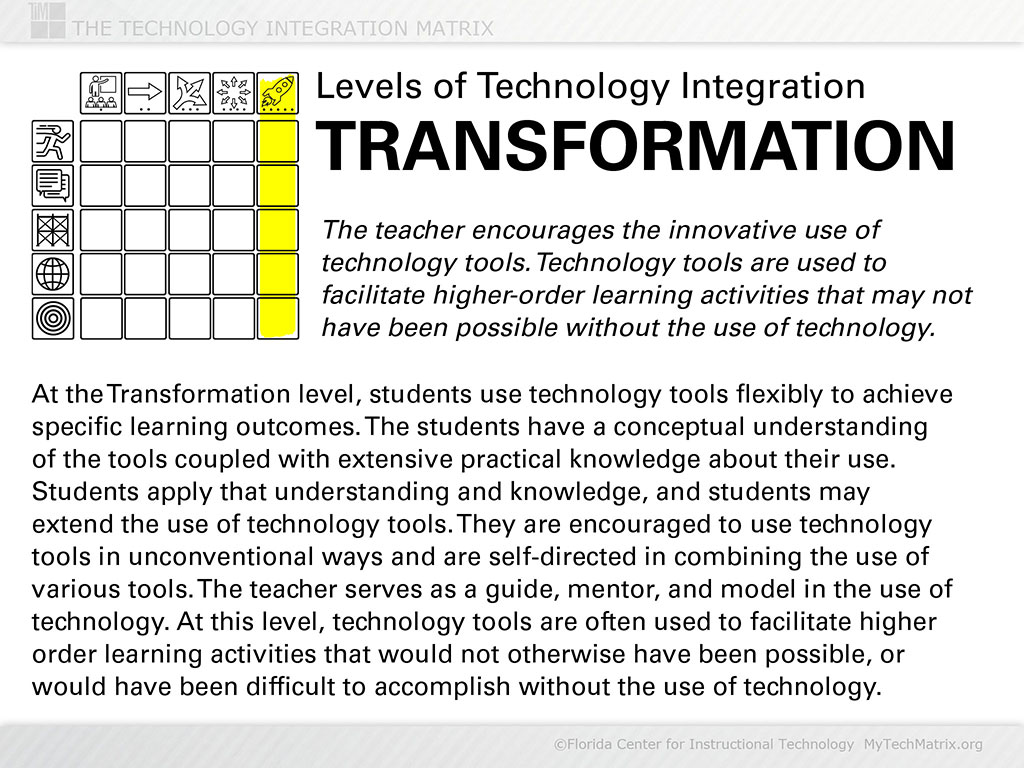 THE TECHNOLOGY INTEGRATION MATRIX

Levels of Technology Integration
TRANSFORMATION

The teacher encourages the innovative use of technology tools. Technology tools are used to facilitate higher-order learning activities that may not have been possible without the use of technology.

At the Transformation level, students use technology tools flexibly to achieve specific learning outcomes. The students have a conceptual understanding of the tools coupled with extensive practical knowledge about their use. Students apply that understanding and knowledge, and students may extend the use of technology tools. They are encouraged to use technology tools in unconventional ways and are self-directed in combining the use of various tools. The teacher serves as a guide, mentor, and model in the use of technology. At this level, technology tools are often used to facilitate higher order learning activities that would not otherwise have been possible, or would have been difficult to accomplish without the use of technology.

©Florida Center for Instructional Technology MyTechMatrix.org